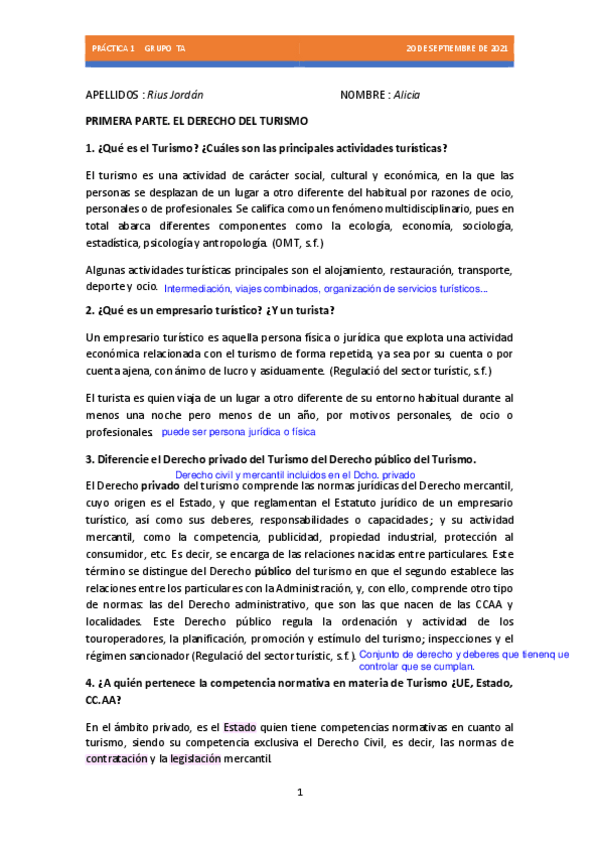 PRÁCTICA 1 GRUPO TA

20 DE SEPTIEMBRE DE 2021

APELLIDOS : Rius Jordán

NOMBRE : Alicia

PRIMERA PARTE. EL DERECHO DEL TURISMO

1. ¿Qué es el Turismo? ¿Cuáles son las principales actividades turísticas?

El turismo es una actividad de carácter social, cultural y económica, en la que las personas se desplazan de un lugar a otro diferente del habitual por razones de ocio, personales o de profesionales. Se califica como un fenómeno multidisciplinario, pues en total abarca diferentes componentes como la ecología, economía, sociología, estadística, psicología y antropología. (OMT, s.f.)

Algunas actividades turísticas principales son el alojamiento, restauración, transporte, deporte y ocio. Intermediación, viajes combinados, organización de servicios turísticos...

2. ¿Qué es un empresario turístico? ¿Y un turista?

Un empresario turístico es aquella persona física o jurídica que explota una actividad económica relacionada con el turismo de forma repetida, ya sea por su cuenta o por cuenta ajena, con ánimo de lucro y asiduamente. (Regulació del sector turístic, s.f.)

El turista es quien viaja de un lugar a otro diferente de su entorno habitual durante al menos una noche pero menos de un año, por motivos personales, de ocio o profesionales. puede ser persona jurídica o física

3. Diferencie el Derecho privado del Turismo del Derecho público del Turismo.

Derecho civil y mercantil incluidos en el Dcho. privado

El Derecho privado del turismo comprende las normas jurídicas del Derecho mercantil, cuyo origen es el Estado, y que reglamentan el Estatuto jurídico de un empresario turístico, así como sus deberes, responsabilidades o capacidades; y su actividad mercantil, como la competencia, publicidad, propiedad industrial, protección al consumidor, etc. Es decir, se encarga de las relaciones nacidas entre particulares. Este término se distingue del Derecho público del turismo en que el segundo establece las relaciones entre los particulares con la Administración, y, con ello, comprende otro tipo de normas: las del Derecho administrativo, que son las que nacen de las CCAA y localidades. Este Derecho público regula la ordenación y actividad de los touroperadores, la planificación, promoción y estímulo del turismo; inspecciones y el régimen sancionador (Regulació del sector turístic, s.f.). Conjunto de derecho y deberes que tienenq ue controlar que se cumplan.

4. ¿A quién pertenece la competencia normativa en materia de Turismo ¿UE, Estado, CC.AA?

En el ámbito privado, es el Estado quien tiene competencias normativas en cuanto al turismo, siendo su competencia exclusiva el Derecho Civil, es decir, las normas de contratación y la legislación mercantil.

1